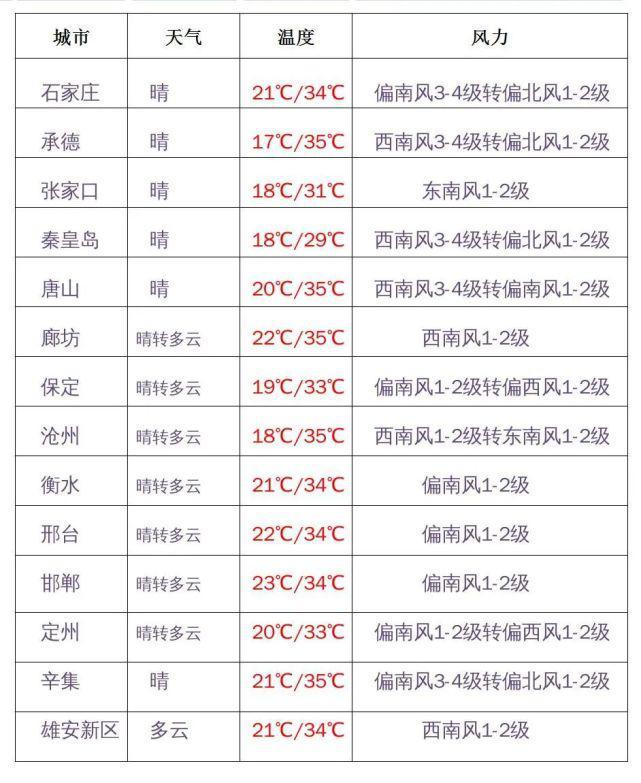 | 城市 | 天气 | 温度 | 风力 |
|---|---|---|---|
| 石家庄 | 晴 | 21℃/34℃ | 偏南风3-4级转偏北风1-2级 |
| 承德 | 晴 | 17℃/35℃ | 西南风3-4级转偏北风1-2级 |
| 张家口 | 晴 | 18℃/31℃ | 东南风1-2级 |
| 秦皇岛 | 晴 | 18℃/29℃ | 西南风3-4级转偏北风1-2级 |
| 唐山 | 晴 | 20℃/35℃ | 西南风3-4级转偏南风1-2级 |
| 廊坊 | 晴转多云 | 22℃/35℃ | 西南风1-2级 |
| 保定 | 晴转多云 | 19℃/33℃ | 偏南风1-2级转偏西风1-2级 |
| 沧州 | 晴转多云 | 18℃/35℃ | 西南风1-2级转东南风1-2级 |
| 衡水 | 晴转多云 | 21℃/34℃ | 偏南风1-2级 |
| 邢台 | 晴转多云 | 22℃/34℃ | 偏南风1-2级 |
| 邯郸 | 晴转多云 | 23℃/34℃ | 偏南风1-2级 |
| 定州 | 晴转多云 | 20℃/33℃ | 偏南风1-2级转偏西风1-2级 |
| 辛集 | 晴 | 21℃/35℃ | 偏南风3-4级转偏北风1-2级 |
| 雄安新区 | 多云 | 21℃/34℃ | 西南风1-2级 |